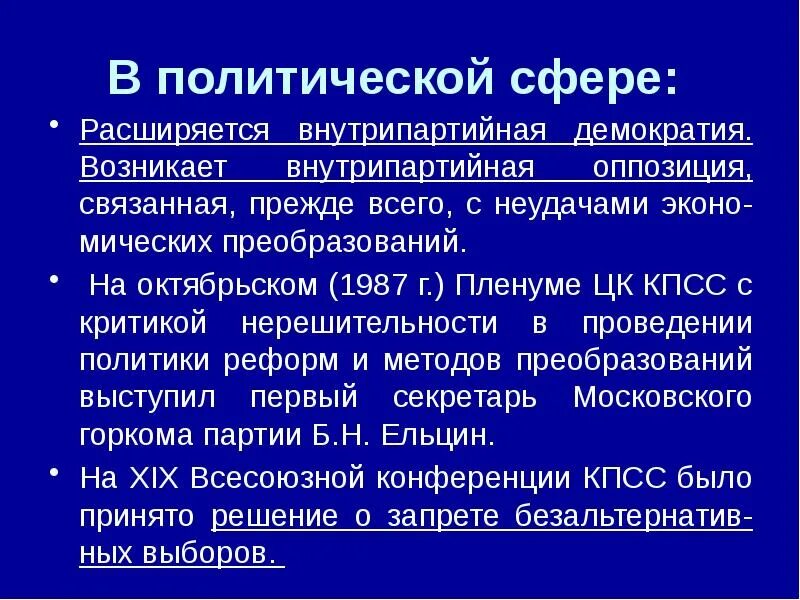 В политической сфере:

• Расширяется внутрипартийная демократия. Возникает внутрипартийная оппозиция, связанная, прежде всего, с неудачами экономических преобразований.

• На октябрьском (1987 г.) Пленуме ЦК КПСС с критикой нерешительности в проведении политики реформ и методов преобразований выступил первый секретарь Московского горкома партии Б.Н. Ельцин.

• На XIX Всесоюзной конференции КПСС было принято решение о запрете безальтернативных выборов.